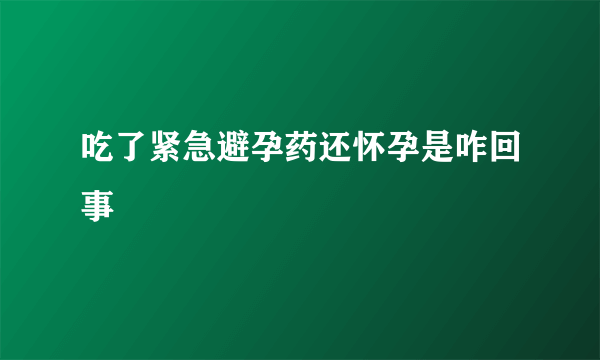 吃了紧急避孕药还怀孕是咋回事